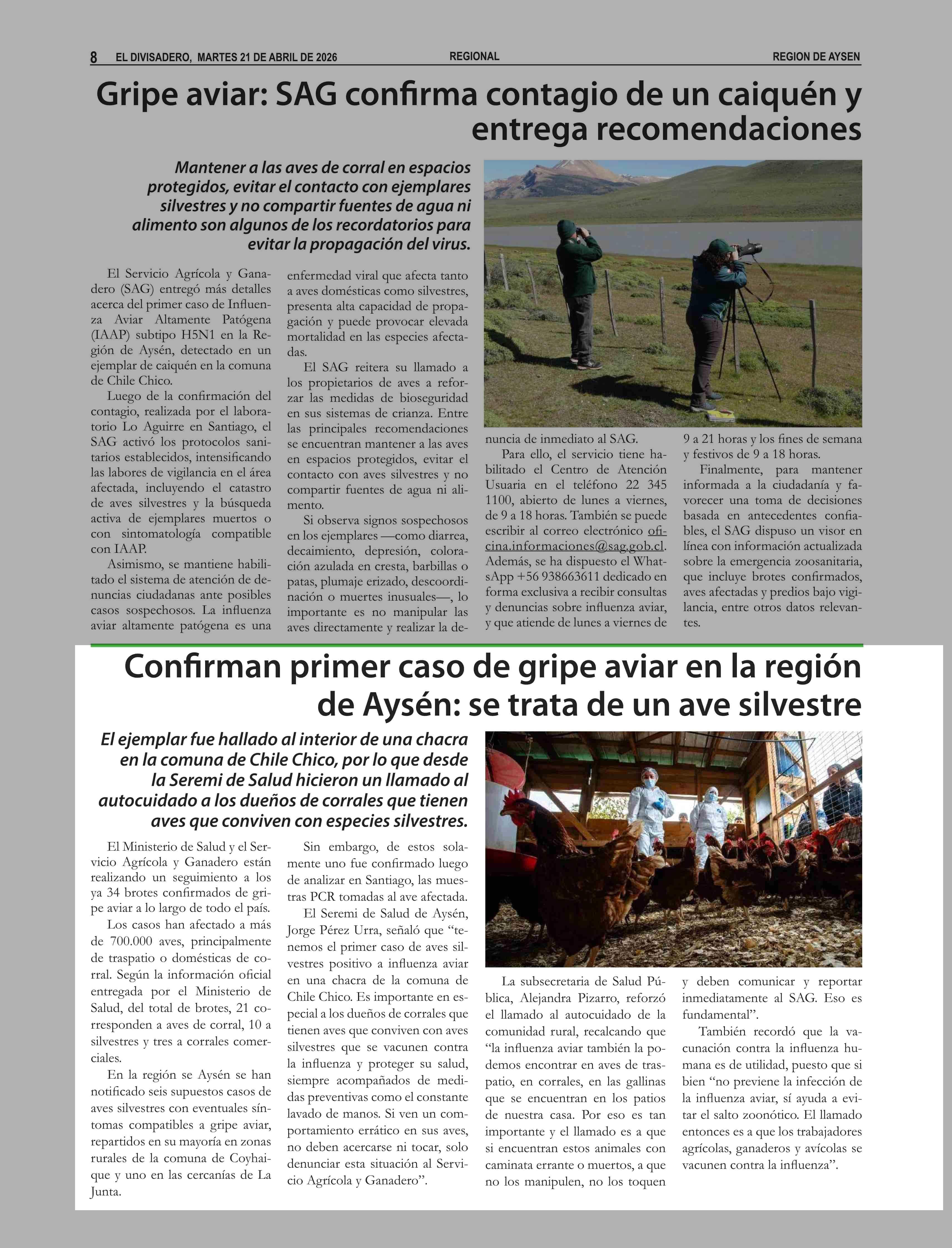 8 EL DIVISADERO, MARTES 21 DE ABRIL DE 2026 REGIONAL REGION DE AYSEN

Gripe aviar: SAG confirma contagio de un caiquén y entrega recomendaciones

Mantener a las aves de corral en espacios protegidos, evitar el contacto con ejemplares silvestres y no compartir fuentes de agua ni alimento son algunos de los recordatorios para evitar la propagación del virus.

El Servicio Agrícola y Ganadero (SAG) entregó más detalles acerca del primer caso de Influenza Aviar Altamente Patógena (IAAP) subtipo H5N1 en la Región de Aysén, detectado en un ejemplar de caiquén en la comuna de Chile Chico.

Luego de la confirmación del contagio, realizada por el laboratorio Lo Aguirre en Santiago, el SAG activó los protocolos sanitarios establecidos, intensificando las labores de vigilancia en el área afectada, incluyendo el catastro de aves silvestres y la búsqueda activa de ejemplares muertos o con sintomatología compatible con IAAP.

Asimismo, se mantiene habilitado el sistema de atención de denuncias ciudadanas ante posibles casos sospechosos. La influenza aviar altamente patógena es una enfermedad viral que afecta tanto a aves domésticas como silvestres, presenta alta capacidad de propagación y puede provocar elevada mortalidad en las especies afectadas.

El SAG reitera su llamado a los propietarios de aves a reforzar las medidas de bioseguridad en sus sistemas de crianza. Entre las principales recomendaciones se encuentran mantener a las aves en espacios protegidos, evitar el contacto con aves silvestres y no compartir fuentes de agua ni alimento.

Si observa signos sospechosos en los ejemplares —como diarrea, decaimiento, depresión, coloración azulada en cresta, barbillas o patas, plumaje erizado, descoordinación o muertes inusuales—, lo importante es no manipular las aves directamente y realizar la denuncia de inmediato al SAG.

Para ello, el servicio tiene habilitado el Centro de Atención Usuaria en el teléfono 22 345 1100, abierto de lunes a viernes, de 9 a 18 horas. También se puede escribir al correo electrónico oficina.informaciones@sag.gob.cl. Además, se ha dispuesto el WhatsApp +56 938663611 dedicado en forma exclusiva a recibir consultas y denuncias sobre influenza aviar, y que atiende de lunes a viernes de 9 a 21 horas y los fines de semana y festivos de 9 a 18 horas.

Finalmente, para mantener informada a la ciudadanía y favorecer una toma de decisiones basada en antecedentes confiables, el SAG dispuso un visor en línea con información actualizada sobre la emergencia zoosanitaria, que incluye brotes confirmados, aves afectadas y predios bajo vigilancia, entre otros datos relevantes.

Confirman primer caso de gripe aviar en la región de Aysén: se trata de un ave silvestre

El ejemplar fue hallado al interior de una chacra en la comuna de Chile Chico, por lo que desde la Seremi de Salud hicieron un llamado al autocuidado a los dueños de corrales que tienen aves que conviven con especies silvestres.

El Ministerio de Salud y el Servicio Agrícola y Ganadero están realizando un seguimiento a los ya 34 brotes confirmados de gripe aviar a lo largo de todo el país.

Los casos han afectado a más de 700.000 aves, principalmente de traspatio o domésticas de corral. Según la información oficial entregada por el Ministerio de Salud, del total de brotes, 21 corresponden a aves de corral, 10 a silvestres y tres a corrales comerciales.

En la región se Aysén se han notificado seis supuestos casos de aves silvestres con eventuales síntomas compatibles a gripe aviar, repartidos en su mayoría en zonas rurales de la comuna de Coyhaique y uno en las cercanías de La Junta.

Sin embargo, de estos solamente uno fue confirmado luego de analizar en Santiago, las muestras PCR tomadas al ave afectada.

El Seremi de Salud de Aysén, Jorge Pérez Urra, señaló que “tenemos el primer caso de aves silvestres positivo a influenza aviar en una chacra de la comuna de Chile Chico. Es importante en especial a los dueños de corrales que tienen aves que conviven con aves silvestres que se vacunen contra la influenza y proteger su salud, siempre acompañados de medidas preventivas como el constante lavado de manos. Si ven un comportamiento errático en sus aves, no deben acercarse ni tocar, solo denunciar esta situación al Servicio Agrícola y Ganadero”.

La subsecretaria de Salud Pública, Alejandra Pizarro, reforzó el llamado al autocuidado de la comunidad rural, recalcando que “la influenza aviar también la podemos encontrar en aves de traspatio, en corrales, en las gallinas que se encuentran en los patios de nuestra casa. Por eso es tan importante y el llamado es a que si encuentran estos animales con caminata errante o muertos, a que no los manipulen, no los toquen y deben comunicar y reportar inmediatamente al SAG. Eso es fundamental”.

También recordó que la vacunación contra la influenza humana es de utilidad, puesto que si bien “no previene la infección de la influenza aviar, sí ayuda a evitar el salto zoonótico. El llamado entonces es a que los trabajadores agrícolas, ganaderos y avícolas se vacunen contra la influenza”.